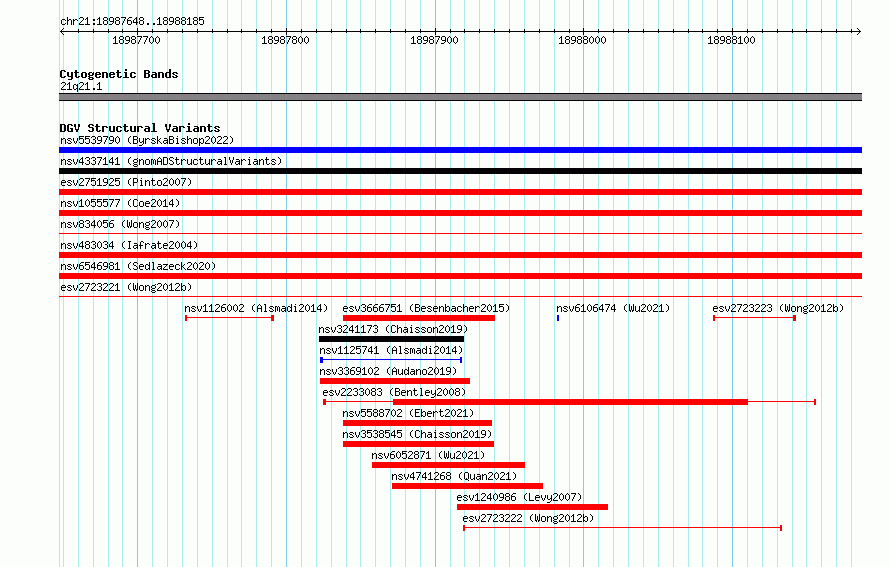 chr21:18987648..18988185

18987700 18987800 18987900 18988000 18988100

Cytogenetic Bands
21q21.1

DGV Structural Variants
nsv5539790 (ByrskaBishop2022)
nsv4337141 (gnomADStructuralVariants)
esv2751925 (Pinto2007)
nsv1055577 (Coe2014)
nsv834056 (Wong2007)
nsv483034 (Iafrate2004)
nsv6546981 (Sedlazeck2020)
esv2723221 (Wong2012b)
nsv1126002 (Alsmadi2014) esv3666751 (Besenbacher2015) nsv6106474 (Wu2021) esv2723223 (Wong2012b)
nsv3241173 (Chaisson2019)
nsv1125741 (Alsmadi2014)
nsv3369102 (Audano2019)
esv2233083 (Bentley2008)
nsv5588702 (Ebert2021)
nsv3538545 (Chaisson2019)
nsv6052871 (Wu2021)
nsv4741268 (Quan2021)
esv1240986 (Levy2007)
esv2723222 (Wong2012b)